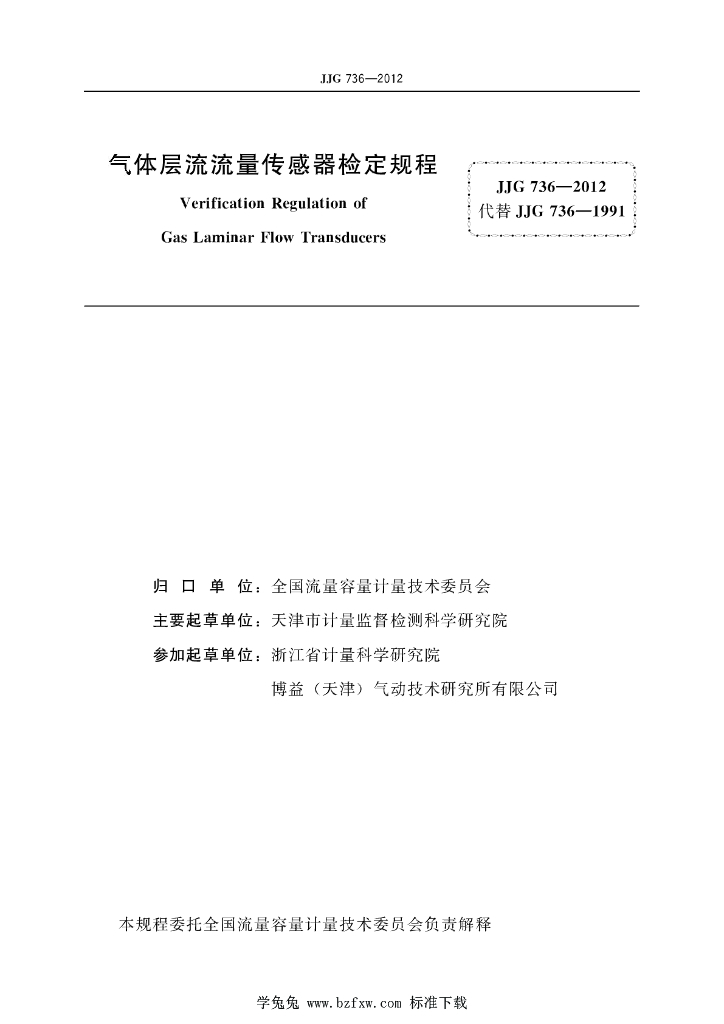 JJG 736—2012

气体层流流量传感器检定规程

Verification Regulation of

Gas Laminar Flow Transducers

JJG 736—2012
代替 JJG 736—1991

归 口 单 位：全国流量容量计量技术委员会

主要起草单位：天津市计量监督检测科学研究院

参加起草单位：浙江省计量科学研究院

博益（天津）气动技术研究所有限公司

本规程委托全国流量容量计量技术委员会负责解释

学兔兔 www.bzfxw.com 标准下载